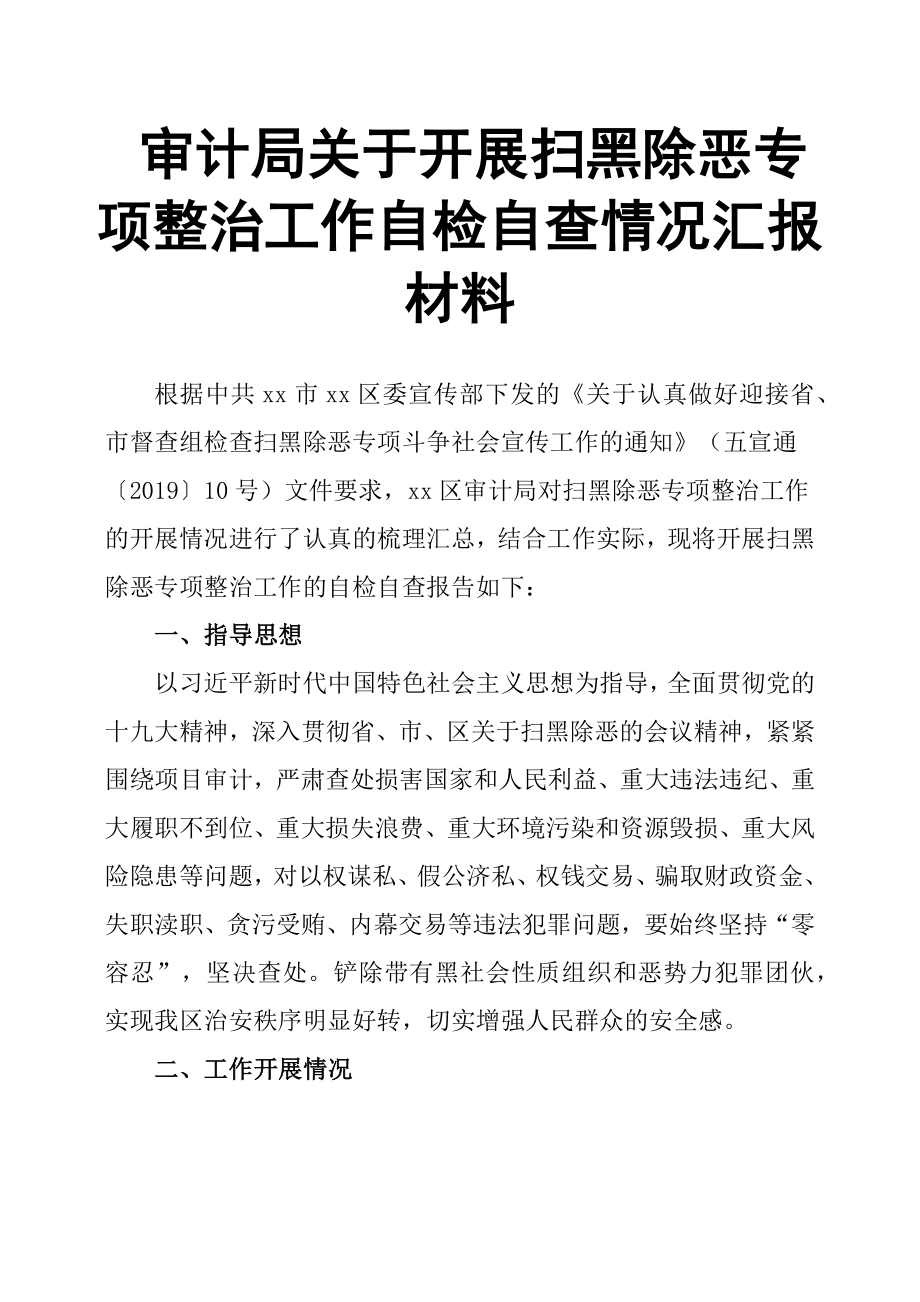 审计局关于开展扫黑除恶专项整治工作自检自查情况汇报材料

根据中共 xx 市 xx 区委宣传部下发的《关于认真做好迎接省、市督查组检查扫黑除恶专项斗争社会宣传工作的通知》（五宣通〔2019〕10 号）文件要求，xx 区审计局对扫黑除恶专项整治工作的开展情况进行了认真的梳理汇总，结合工作实际，现将开展扫黑除恶专项整治工作的自检自查报告如下：

一、指导思想

以习近平新时代中国特色社会主义思想为指导，全面贯彻党的十九大精神，深入贯彻省、市、区关于扫黑除恶的会议精神，紧紧围绕项目审计，严肃查处损害国家和人民利益、重大违法违纪、重大履职不到位、重大损失浪费、重大环境污染和资源毁损、重大风险隐患等问题，对以权谋私、假公济私、权钱交易、骗取财政资金、失职渎职、贪污受贿、内幕交易等违法犯罪问题，要始终坚持“零容忍”，坚决查处。铲除带有黑社会性质组织和恶势力犯罪团伙，实现我区治安秩序明显好转，切实增强人民群众的安全感。

二、工作开展情况